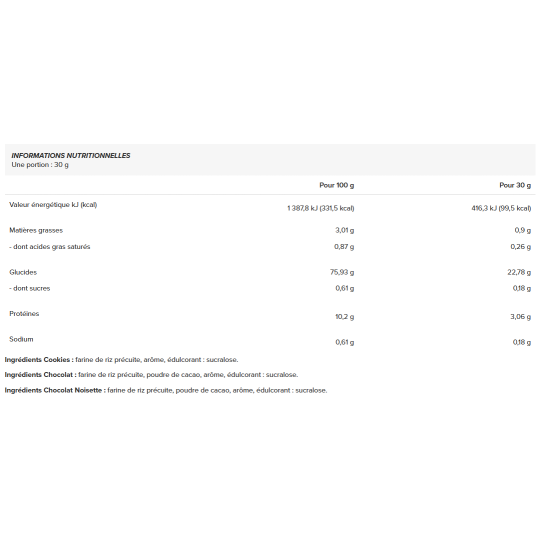 INFORMATIONS NUTRITIONNELLES
Une portion : 30 g

|  | Pour 100 g | Pour 30 g |
|---|---|---|
| Valeur énergétique kJ (kcal) | 1 387,8 kJ (331,5 kcal) | 416,3 kJ (99,5 kcal) |
| Matières grasses | 3,01 g | 0,9 g |
| - dont acides gras saturés | 0,87 g | 0,26 g |
| Glucides | 75,93 g | 22,78 g |
| - dont sucres | 0,61 g | 0,18 g |
| Protéines | 10,2 g | 3,06 g |
| Sodium | 0,61 g | 0,18 g |

Ingrédients Cookies : farine de riz précuite, arôme, édulcorant : sucralose.

Ingrédients Chocolat : farine de riz précuite, poudre de cacao, arôme, édulcorant : sucralose.

Ingrédients Chocolat Noisette : farine de riz précuite, poudre de cacao, arôme, édulcorant : sucralose.